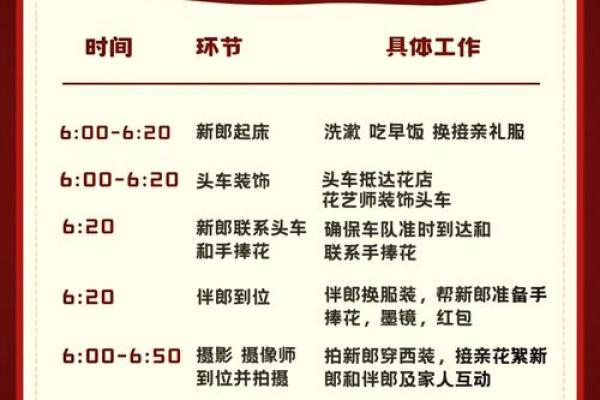 | 时间 | 环节 | 具体工作 |
|---|---|---|
| 6:00-6:20 | 新郎起床 | 洗漱 吃早饭 换接亲礼服 |
| 6:00-6:20 | 头车装饰 | 头车抵达花店 花艺师装饰头车 |
| 6:20 | 新郎联系头车和手捧花 | 确保车队准时到达和联系手捧花 |
| 6:20 | 伴郎到位 | 伴郎换服装，帮新郎准备手捧花，墨镜，红包 |
| 6:00-6:50 | 摄影 摄像师到位并拍摄 | 拍新郎穿西装，接亲花絮新郎和伴郎及家人互动 |